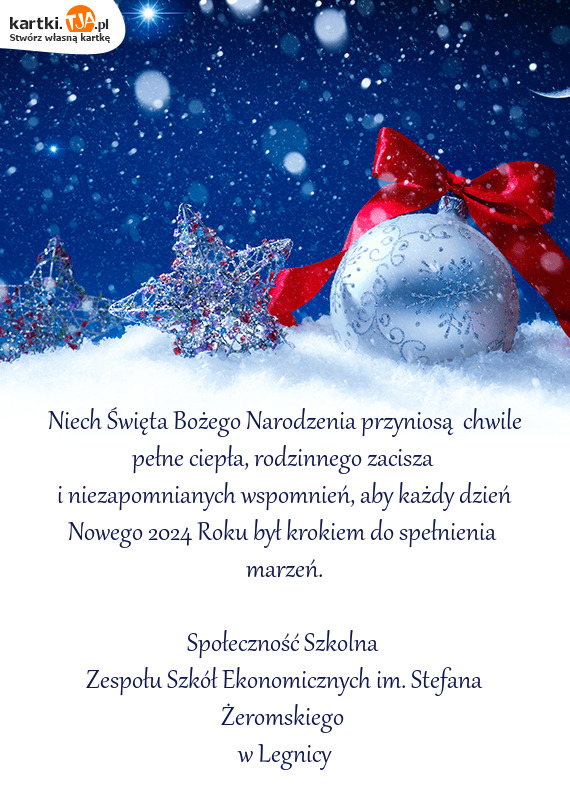 kartki.TJA.pl
Stwórz własną kartkę

Niech Święta Bożego Narodzenia przyniosą chwile pełne ciepła, rodzinnego zacisza i niezapomnianych wspomnień, aby każdy dzień Nowego 2024 Roku był krokiem do spełnienia marzeń.

Społeczność Szkolna
Zespołu Szkół Ekonomicznych im. Stefana Żeromskiego
w Legnicy